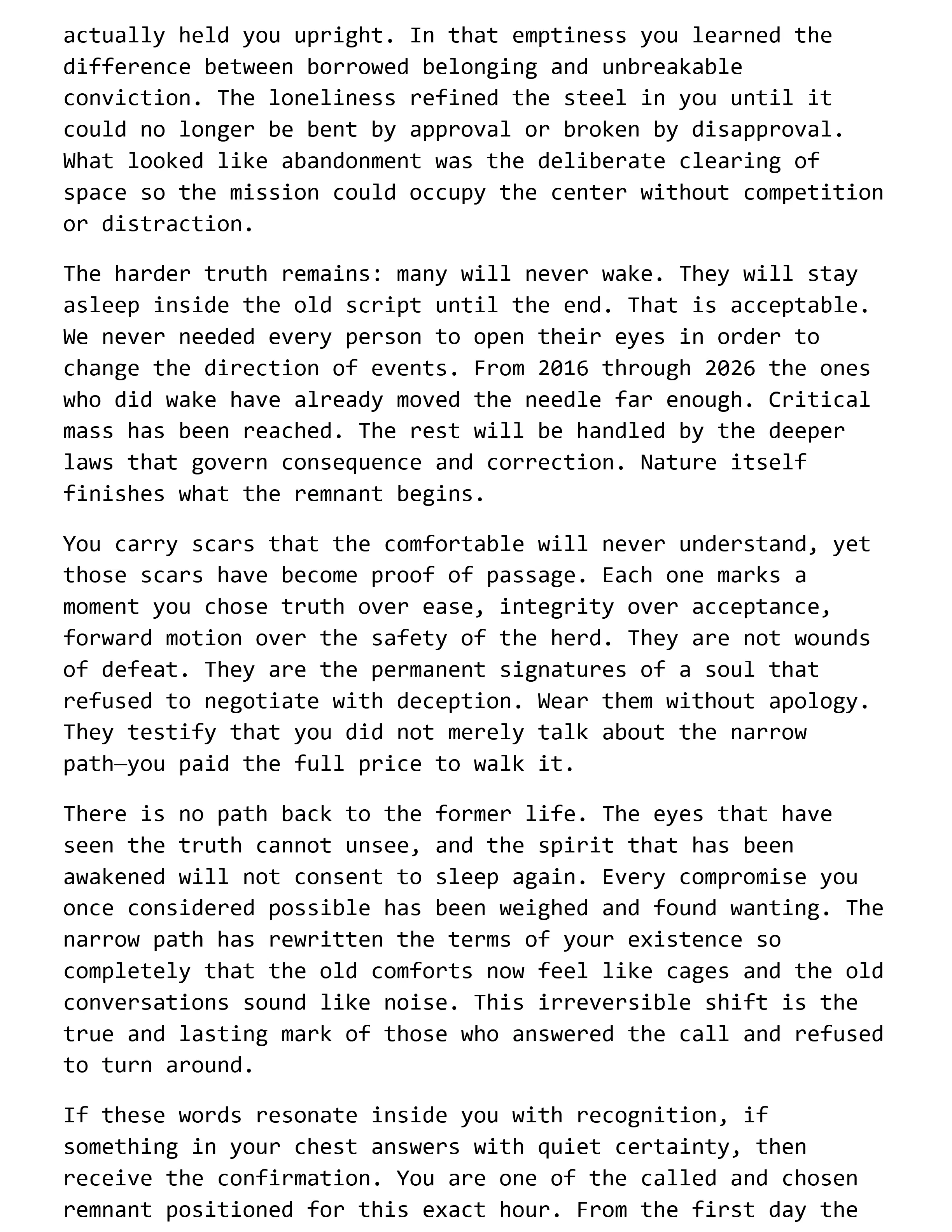 actually held you upright. In that emptiness you learned the difference between borrowed belonging and unbreakable conviction. The loneliness refined the steel in you until it could no longer be bent by approval or broken by disapproval. What looked like abandonment was the deliberate clearing of space so the mission could occupy the center without competition or distraction.

The harder truth remains: many will never wake. They will stay asleep inside the old script until the end. That is acceptable. We never needed every person to open their eyes in order to change the direction of events. From 2016 through 2026 the ones who did wake have already moved the needle far enough. Critical mass has been reached. The rest will be handled by the deeper laws that govern consequence and correction. Nature itself finishes what the remnant begins.

You carry scars that the comfortable will never understand, yet those scars have become proof of passage. Each one marks a moment you chose truth over ease, integrity over acceptance, forward motion over the safety of the herd. They are not wounds of defeat. They are the permanent signatures of a soul that refused to negotiate with deception. Wear them without apology. They testify that you did not merely talk about the narrow path—you paid the full price to walk it.

There is no path back to the former life. The eyes that have seen the truth cannot unsee, and the spirit that has been awakened will not consent to sleep again. Every compromise you once considered possible has been weighed and found wanting. The narrow path has rewritten the terms of your existence so completely that the old comforts now feel like cages and the old conversations sound like noise. This irreversible shift is the true and lasting mark of those who answered the call and refused to turn around.

If these words resonate inside you with recognition, if something in your chest answers with quiet certainty, then receive the confirmation. You are one of the called and chosen remnant positioned for this exact hour. From the first day the